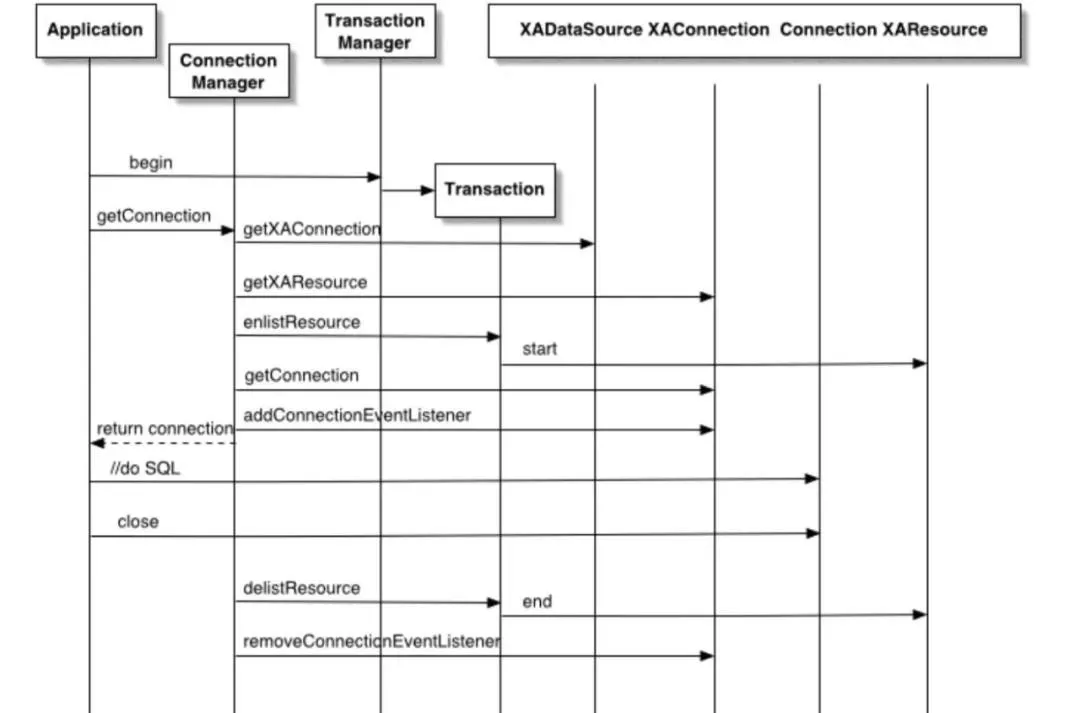 Application
Connection Manager
Transaction Manager
XADataSource XAConnection Connection XAResource
begin
Transaction
getConnection
getXAConnection
getXAResource
enlistResource
start
getConnection
addConnectionEventListener
return connection
//do SQL
close
delistResource
end
removeConnectionEventListener